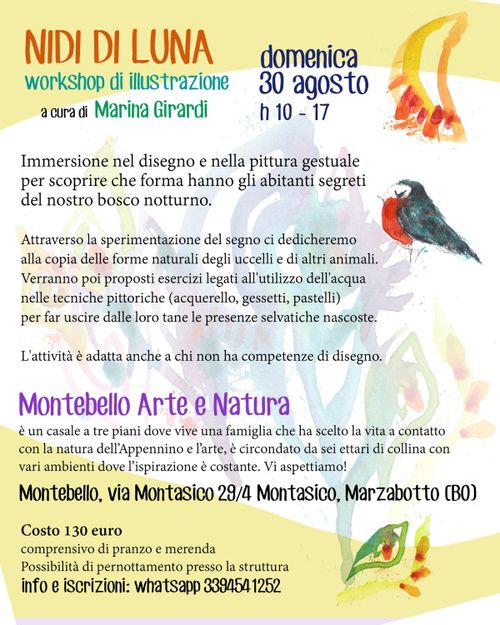 NIDI DI LUNA
workshop di illustrazione
a cura di Marina Girardi

domenica
30 agosto
h 10 - 17

Immersione nel disegno e nella pittura gestuale per scoprire che forma hanno gli abitanti segreti del nostro bosco notturno.

Attraverso la sperimentazione del segno ci dedicheremo alla copia delle forme naturali degli uccelli e di altri animali. Verranno poi proposti esercizi legati all'utilizzo dell'acqua nelle tecniche pittoriche (acquerello, gessetti, pastelli) per far uscire dalle loro tane le presenze selvatiche nascoste.

L'attività è adatta anche a chi non ha competenze di disegno.

Montebello Arte e Natura
è un casale a tre piani dove vive una famiglia che ha scelto la vita a contatto con la natura dell'Appennino e l'arte, è circondato da sei ettari di collina con vari ambienti dove l'ispirazione è costante. Vi aspettiamo!

Montebello, via Montasico 29/4 Montasico, Marzabotto (BO)

Costo 130 euro
comprensivo di pranzo e merenda
Possibilità di pernottamento presso la struttura
info e iscrizioni: whatsapp 3394541252